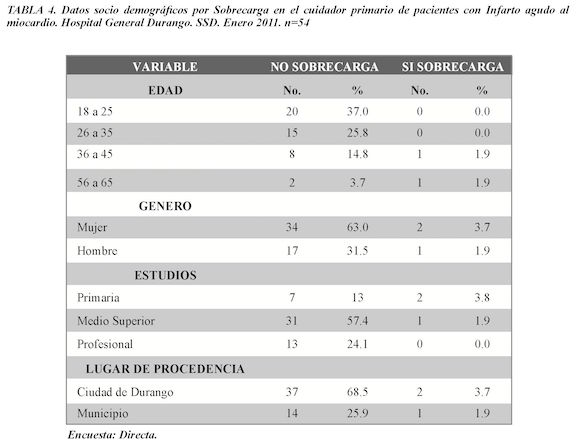 TABLA 4. Datos socio demográficos por Sobrecarga en el cuidador primario de pacientes con Infarto agudo al miocardio. Hospital General Durango. SSD. Enero 2011. n=54

| VARIABLE | NO SOBRECARGA | | SI SOBRECARGA | |
|---|---|---|---|---|
| EDAD | No. | % | No. | % |
| 18 a 25 | 20 | 37.0 | 0 | 0.0 |
| 26 a 35 | 15 | 25.8 | 0 | 0.0 |
| 36 a 45 | 8 | 14.8 | 1 | 1.9 |
| 56 a 65 | 2 | 3.7 | 1 | 1.9 |
| GENERO | | | | |
| Mujer | 34 | 63.0 | 2 | 3.7 |
| Hombre | 17 | 31.5 | 1 | 1.9 |
| ESTUDIOS | | | | |
| Primaria | 7 | 13 | 2 | 3.8 |
| Medio Superior | 31 | 57.4 | 1 | 1.9 |
| Profesional | 13 | 24.1 | 0 | 0.0 |
| LUGAR DE PROCEDENCIA | | | | |
| Ciudad de Durango | 37 | 68.5 | 2 | 3.7 |
| Municipio | 14 | 25.9 | 1 | 1.9 |

Encuesta: Directa.